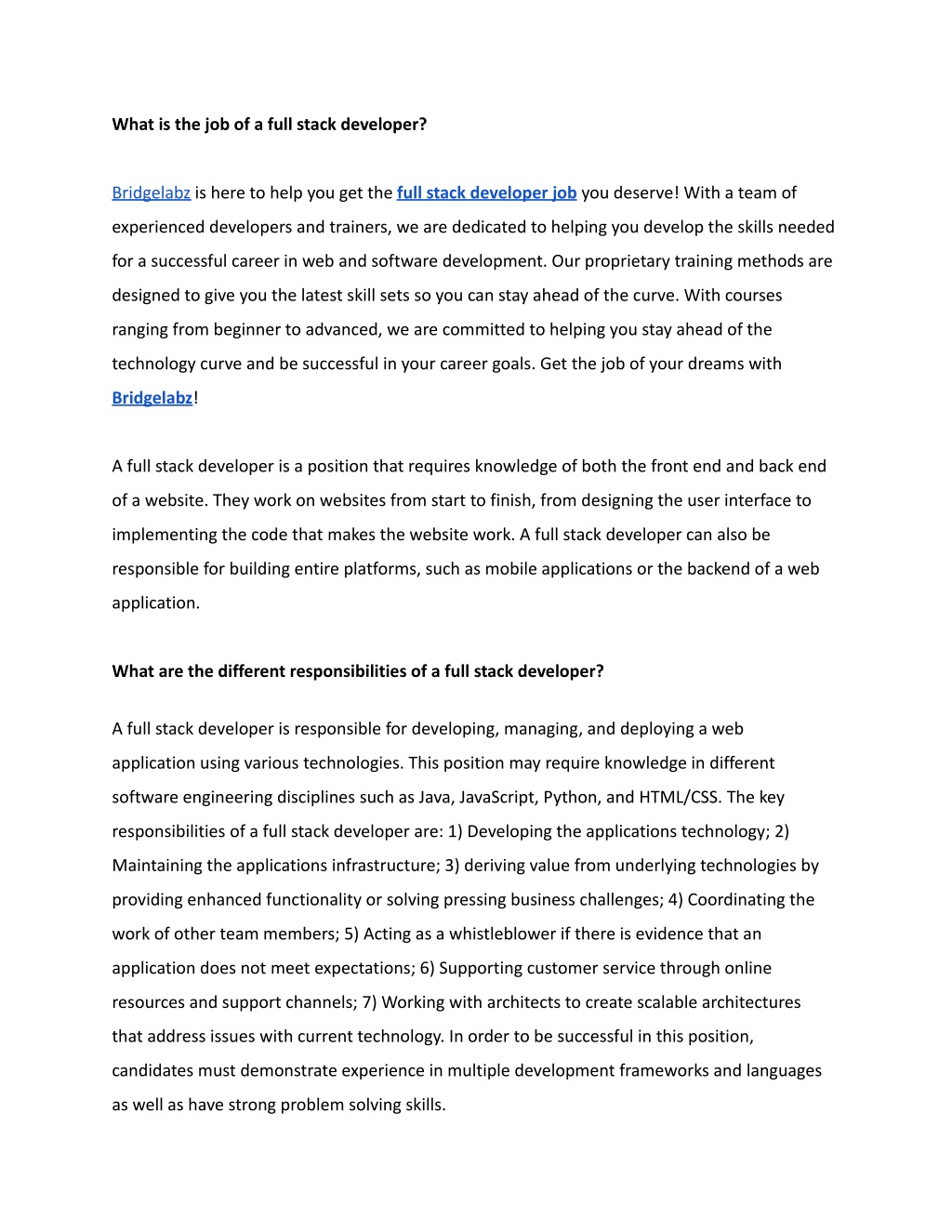 What is the job of a full stack developer?

Bridgelabz is here to help you get the full stack developer job you deserve! With a team of experienced developers and trainers, we are dedicated to helping you develop the skills needed for a successful career in web and software development. Our proprietary training methods are designed to give you the latest skill sets so you can stay ahead of the curve. With courses ranging from beginner to advanced, we are committed to helping you stay ahead of the technology curve and be successful in your career goals. Get the job of your dreams with Bridgelabz!

A full stack developer is a position that requires knowledge of both the front end and back end of a website. They work on websites from start to finish, from designing the user interface to implementing the code that makes the website work. A full stack developer can also be responsible for building entire platforms, such as mobile applications or the backend of a web application.

What are the different responsibilities of a full stack developer?

A full stack developer is responsible for developing, managing, and deploying a web application using various technologies. This position may require knowledge in different software engineering disciplines such as Java, JavaScript, Python, and HTML/CSS. The key responsibilities of a full stack developer are: 1) Developing the applications technology; 2) Maintaining the applications infrastructure; 3) deriving value from underlying technologies by providing enhanced functionality or solving pressing business challenges; 4) Coordinating the work of other team members; 5) Acting as a whistleblower if there is evidence that an application does not meet expectations; 6) Supporting customer service through online resources and support channels; 7) Working with architects to create scalable architectures that address issues with current technology. In order to be successful in this position, candidates must demonstrate experience in multiple development frameworks and languages as well as have strong problem solving skills.